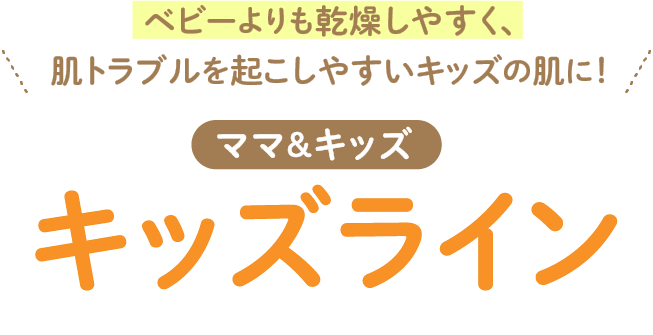 ベビーよりも乾燥しやすく、
肌トラブルを起こしやすいキッズの肌に!

ママ&キッズ

キッズライン